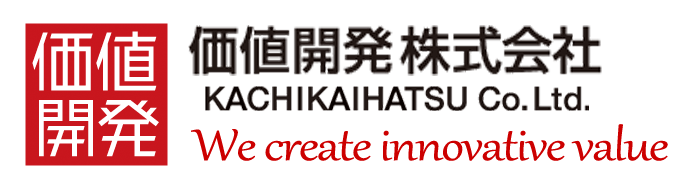 価値
開発

価値開発 株式会社
KACHIKAIHATSU Co.Ltd.
We create innovative value